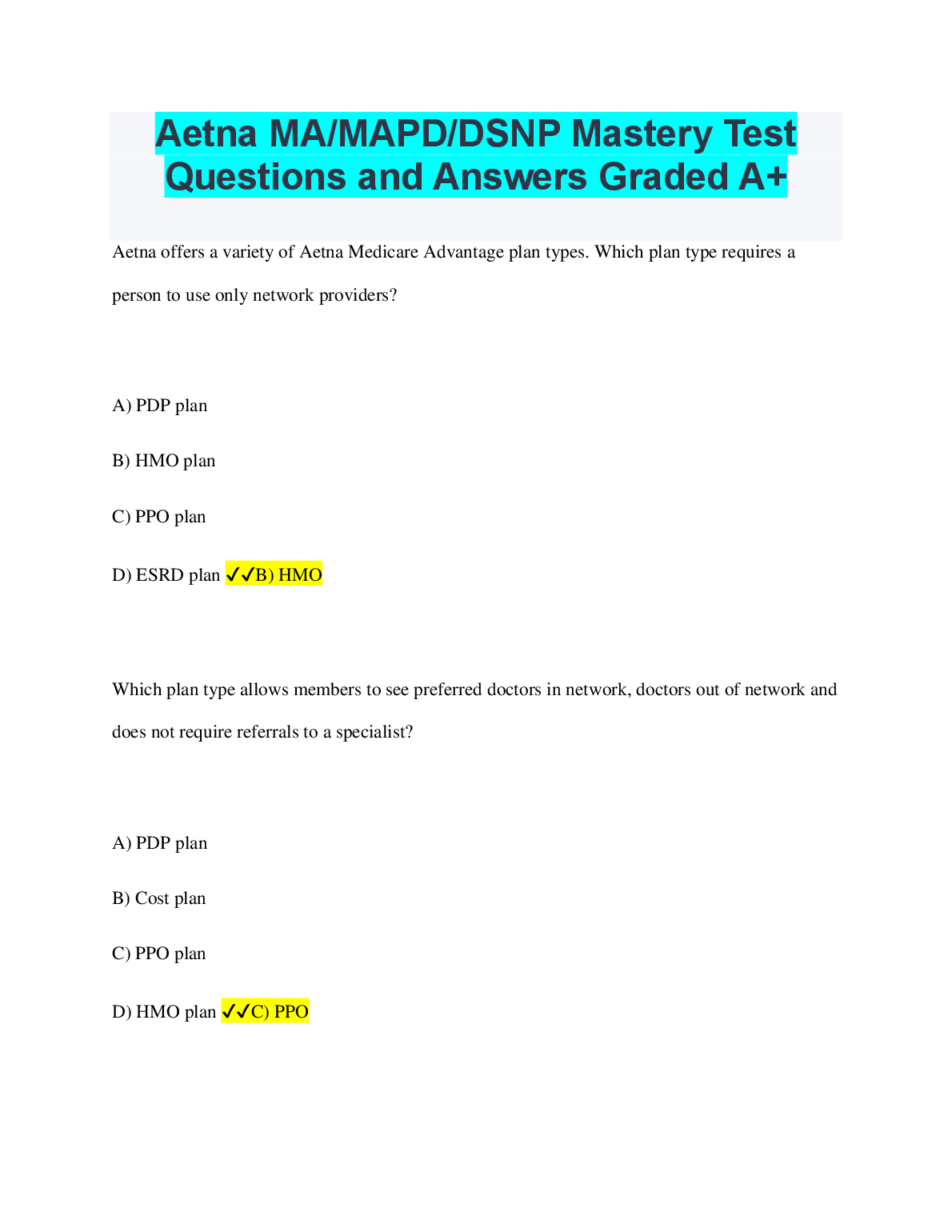 Aetna MA/MAPD/DSNP Mastery Test Questions and Answers Graded A+

Aetna offers a variety of Aetna Medicare Advantage plan types. Which plan type requires a person to use only network providers?

A) PDP plan

B) HMO plan

C) PPO plan

D) ESRD plan ✓✓B) HMO

Which plan type allows members to see preferred doctors in network, doctors out of network and does not require referrals to a specialist?

A) PDP plan

B) Cost plan

C) PPO plan

D) HMO plan ✓✓C) PPO